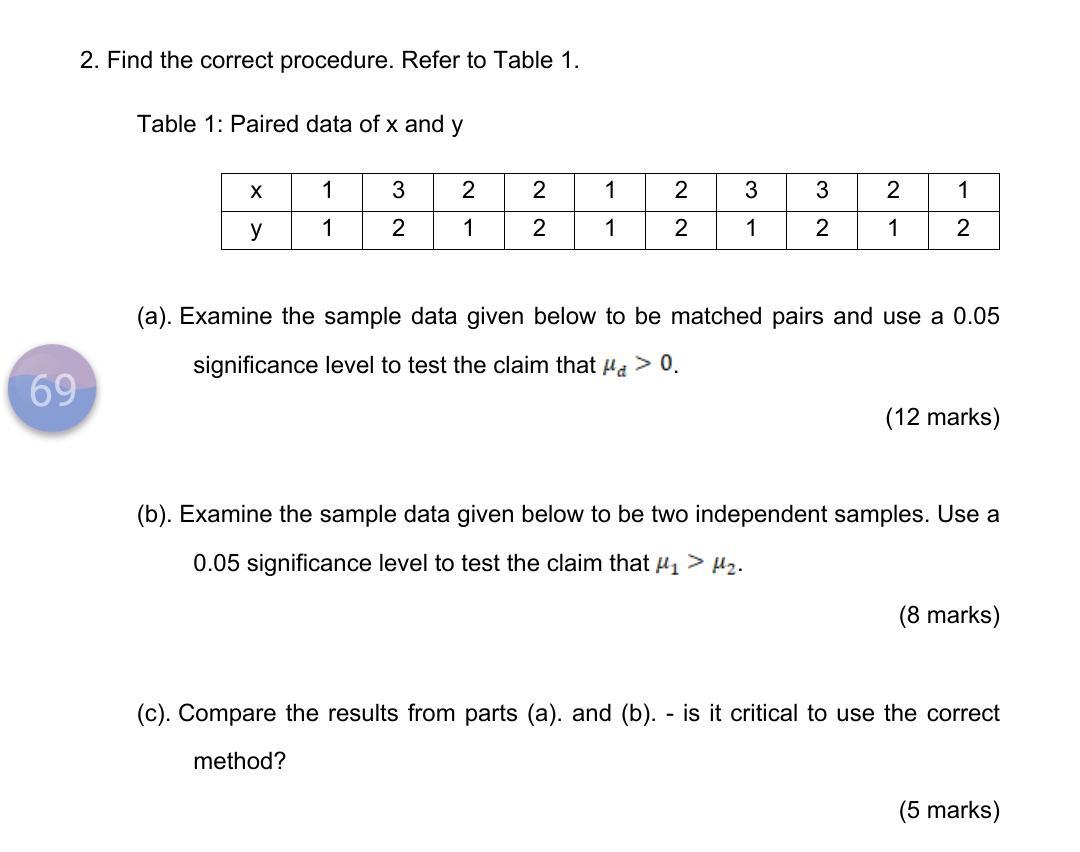 2. Find the correct procedure. Refer to Table 1.

Table 1: Paired data of x and y

| x | 1 | 3 | 2 | 2 | 1 | 2 | 3 | 3 | 2 | 1 |
|---|---|---|---|---|---|---|---|---|---|---|
| y | 1 | 2 | 1 | 2 | 1 | 2 | 1 | 2 | 1 | 2 |

(a). Examine the sample data given below to be matched pairs and use a 0.05 significance level to test the claim that $\mu_d > 0$.

69

(12 marks)

(b). Examine the sample data given below to be two independent samples. Use a 0.05 significance level to test the claim that $\mu_1 > \mu_2$.

(8 marks)

(c). Compare the results from parts (a). and (b). - is it critical to use the correct method?

(5 marks)